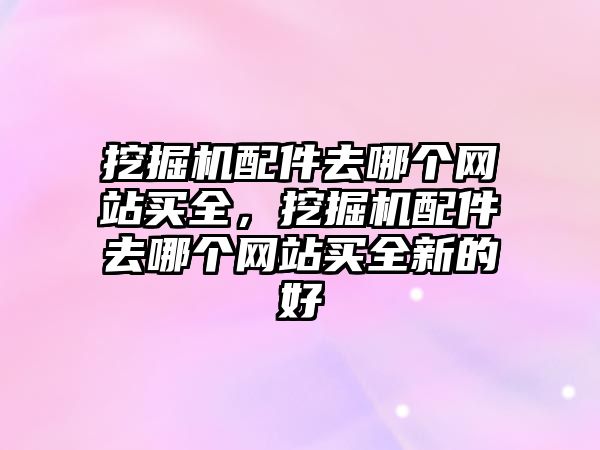 挖掘机配件去哪个网站买全，挖掘机配件去哪个网站买全新的好